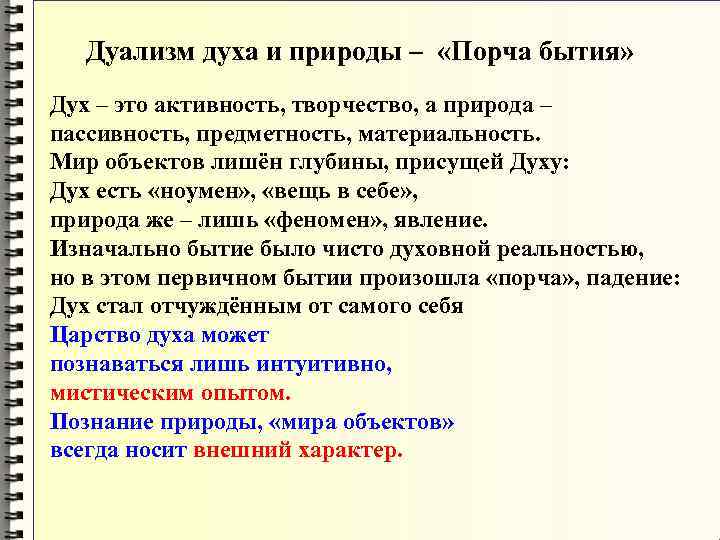 Дуализм духа и природы – «Порча бытия»

Дух – это активность, творчество, а природа – пассивность, предметность, материальность.
Мир объектов лишён глубины, присущей Духу:
Дух есть «ноумен», «вещь в себе»,
природа же – лишь «феномен», явление.
Изначально бытие было чисто духовной реальностью,
но в этом первичном бытии произошла «порча», падение:
Дух стал отчуждённым от самого себя
Царство духа может
познаваться лишь интуитивно,
мистическим опытом.
Познание природы, «мира объектов»
всегда носит внешний характер.